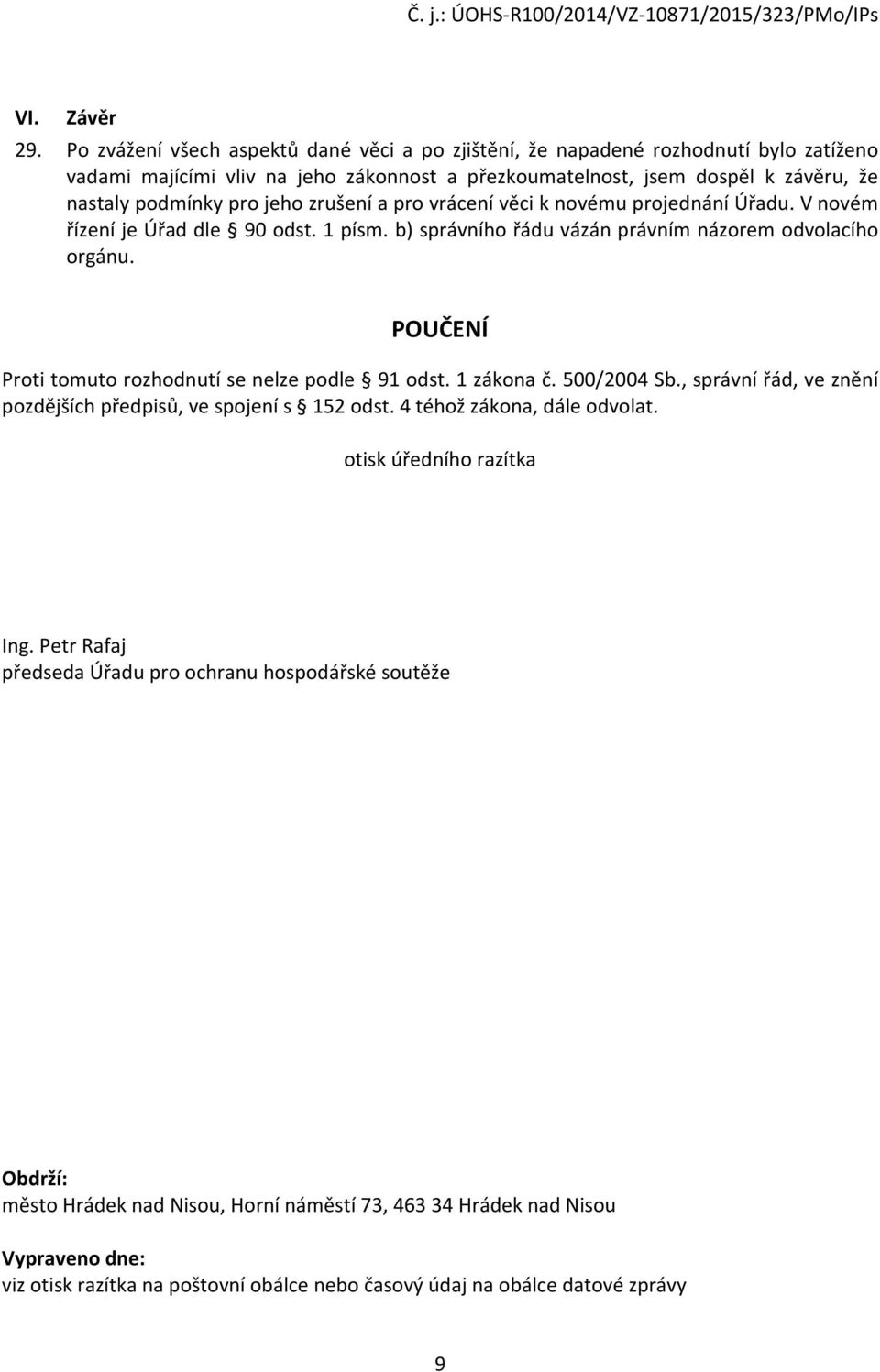 Č. j.: ÚOHS-R100/2014/VZ-10871/2015/323/PMo/IPs

VI. Závěr

29. Po zvážení všech aspektů dané věci a po zjištění, že napadené rozhodnutí bylo zatíženo vadami majícími vliv na jeho zákonnost a přezkoumatelnost, jsem dospěl k závěru, že nastaly podmínky pro jeho zrušení a pro vrácení věci k novému projednání Úřadu. V novém řízení je Úřad dle § 90 odst. 1 písm. b) správního řádu vázán právním názorem odvolacího orgánu.

POUČENÍ

Proti tomuto rozhodnutí se nelze podle § 91 odst. 1 zákona č. 500/2004 Sb., správní řád, ve znění pozdějších předpisů, ve spojení s § 152 odst. 4 téhož zákona, dále odvolat.

otisk úředního razítka

Ing. Petr Rafaj
předseda Úřadu pro ochranu hospodářské soutěže

Obdrží:
město Hrádek nad Nisou, Horní náměstí 73, 463 34 Hrádek nad Nisou

Vypraveno dne:
viz otisk razítka na poštovní obálce nebo časový údaj na obálce datové zprávy

9